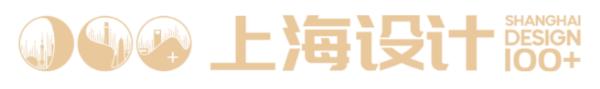 上海设计 SHANGHAI DESIGN 100+